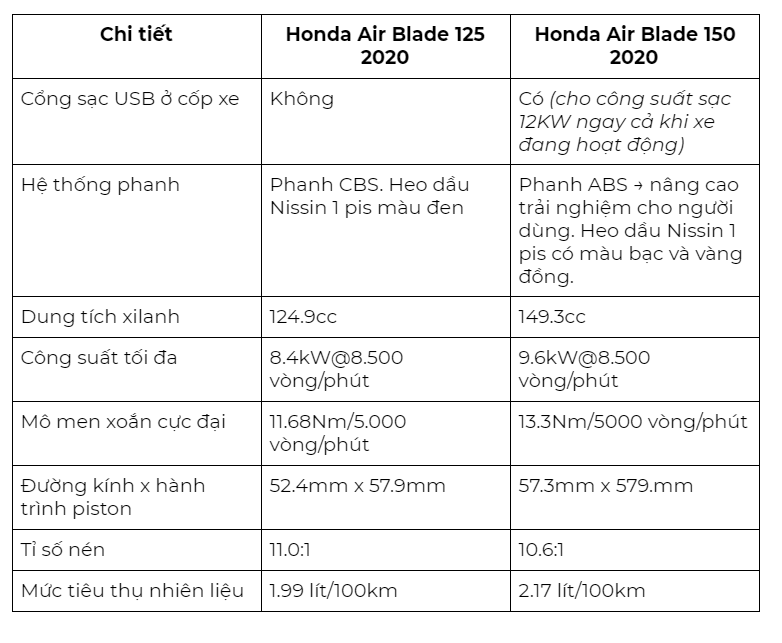 | Chi tiết | Honda Air Blade 125 2020 | Honda Air Blade 150 2020 |
|---|---|---|
| Cổng sạc USB ở cốp xe | Không | Có (cho công suất sạc 12KW ngay cả khi xe đang hoạt động) |
| Hệ thống phanh | Phanh CBS. Heo dầu Nissin 1 pis màu đen | Phanh ABS → nâng cao trải nghiệm cho người dùng. Heo dầu Nissin 1 pis có màu bạc và vàng đồng. |
| Dung tích xilanh | 124.9cc | 149.3cc |
| Công suất tối đa | 8.4kW@8.500 vòng/phút | 9.6kW@8.500 vòng/phút |
| Mô men xoắn cực đại | 11.68Nm/5.000 vòng/phút | 13.3Nm/5000 vòng/phút |
| Đường kính x hành trình piston | 52.4mm x 57.9mm | 57.3mm x 579.mm |
| Tỉ số nén | 11.0:1 | 10.6:1 |
| Mức tiêu thụ nhiên liệu | 1.99 lít/100km | 2.17 lít/100km |